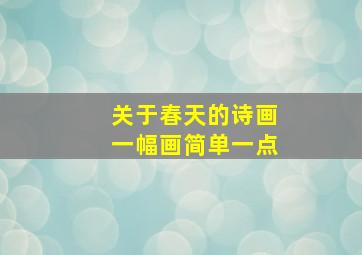 关于春天的诗画
一幅画简单一点